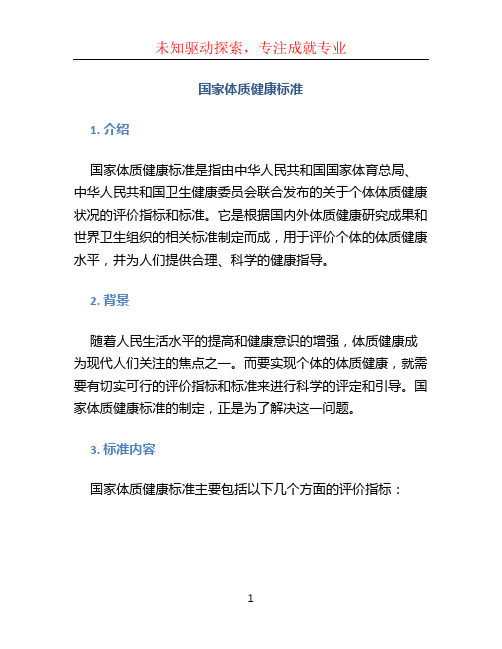 未知驱动探索，专注成就专业

国家体质健康标准

1. 介绍

国家体质健康标准是指由中华人民共和国国家体育总局、中华人民共和国卫生健康委员会联合发布的关于个体体质健康状况的评价指标和标准。它是根据国内外体质健康研究成果和世界卫生组织的相关标准制定而成，用于评价个体的体质健康水平，并为人们提供合理、科学的健康指导。

2. 背景

随着人民生活水平的提高和健康意识的增强，体质健康成为现代人们关注的焦点之一。而要实现个体的体质健康，就需要有切实可行的评价指标和标准来进行科学的评定和引导。国家体质健康标准的制定，正是为了解决这一问题。

3. 标准内容

国家体质健康标准主要包括以下几个方面的评价指标：

1